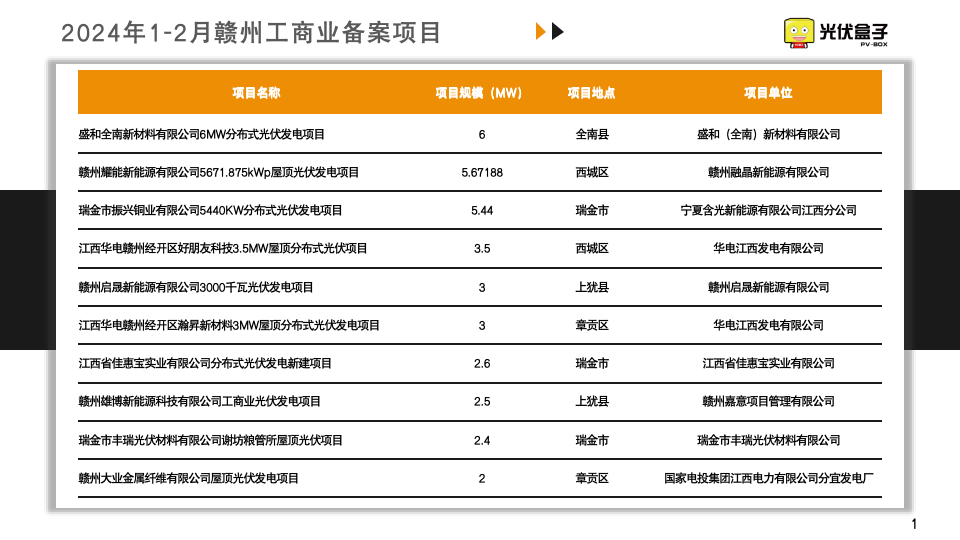 2024年1-2月赣州工商业备案项目

光伏盒子
PV-BOX

| 项目名称 | 项目规模（MW） | 项目地点 | 项目单位 |
|---|---|---|---|
| 盛和全南新材料有限公司6MW分布式光伏发电项目 | 6 | 全南县 | 盛和（全南）新材料有限公司 |
| 赣州耀能新能源有限公司5671.875kWp屋顶光伏发电项目 | 5.67188 | 西城区 | 赣州融晶新能源有限公司 |
| 瑞金市振兴铜业有限公司5440KW分布式光伏发电项目 | 5.44 | 瑞金市 | 宁夏含光新能源有限公司江西分公司 |
| 江西华电赣州经开区好朋友科技3.5MW屋顶分布式光伏项目 | 3.5 | 西城区 | 华电江西发电有限公司 |
| 赣州启晟新能源有限公司3000千瓦光伏发电项目 | 3 | 上犹县 | 赣州启晟新能源有限公司 |
| 江西华电赣州经开区瀚昇新材料3MW屋顶分布式光伏发电项目 | 3 | 章贡区 | 华电江西发电有限公司 |
| 江西省佳惠宝实业有限公司分布式光伏发电新建项目 | 2.6 | 瑞金市 | 江西省佳惠宝实业有限公司 |
| 赣州雄博新能源科技有限公司工商业光伏发电项目 | 2.5 | 上犹县 | 赣州嘉意项目管理有限公司 |
| 瑞金市丰瑞光伏材料有限公司谢坊粮管所屋顶光伏项目 | 2.4 | 瑞金市 | 瑞金市丰瑞光伏材料有限公司 |
| 赣州大业金属纤维有限公司屋顶光伏发电项目 | 2 | 章贡区 | 国家电投集团江西电力有限公司分宜发电厂 |

1